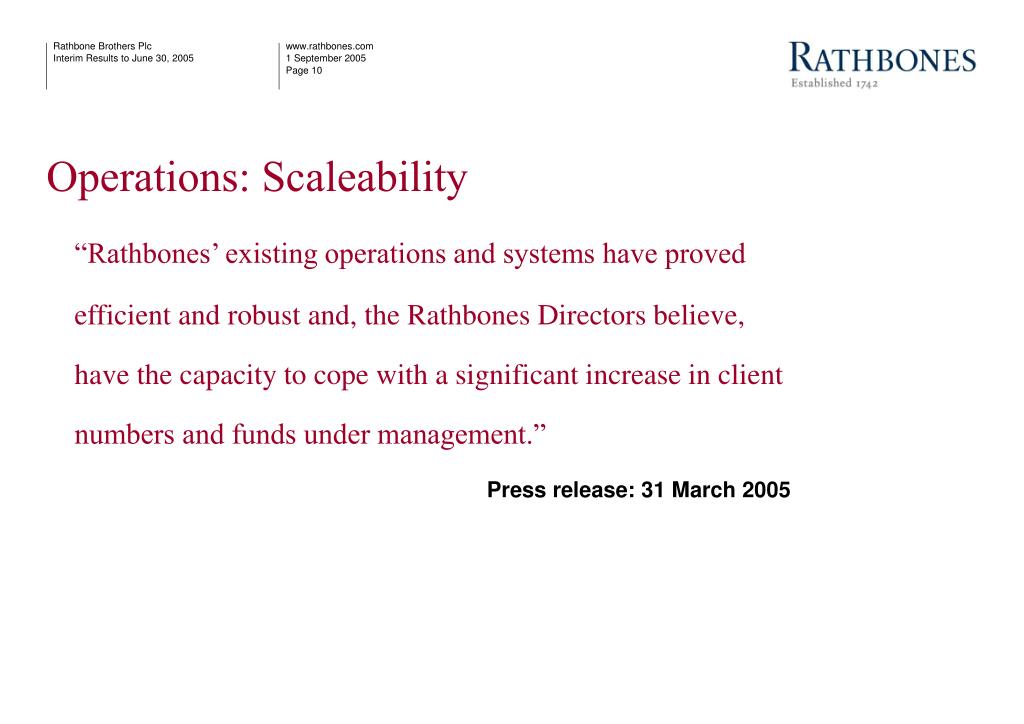 Rathbone Brothers Plc
Interim Results to June 30, 2005

www.rathbones.com
1 September 2005
Page 10

RATHBONES
Established 1742

Operations: Scaleability

“Rathbones’ existing operations and systems have proved efficient and robust and, the Rathbones Directors believe, have the capacity to cope with a significant increase in client numbers and funds under management.”

Press release: 31 March 2005